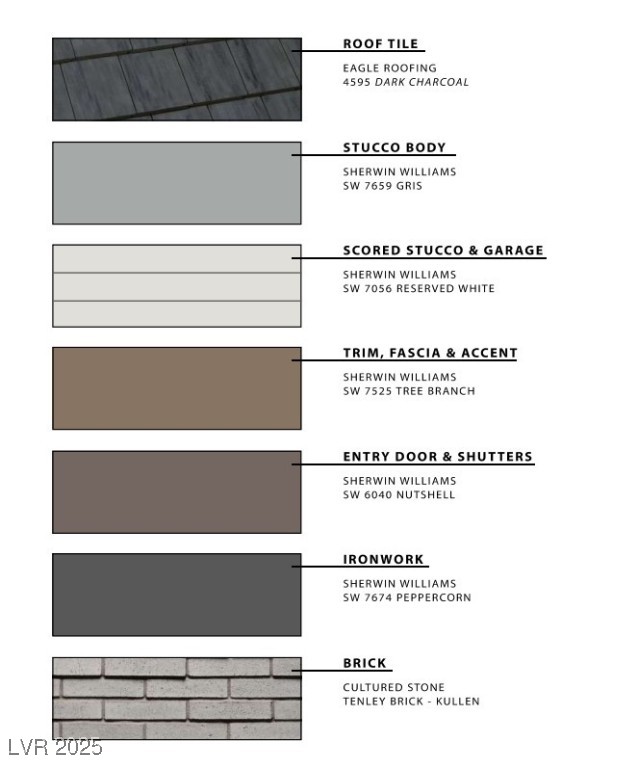 ROOF TILE
EAGLE ROOFING
4595 DARK CHARCOAL

STUCCO BODY
SHERWIN WILLIAMS
SW 7659 GRIS

SCORED STUCCO & GARAGE
SHERWIN WILLIAMS
SW 7056 RESERVED WHITE

TRIM, FASCIA & ACCENT
SHERWIN WILLIAMS
SW 7525 TREE BRANCH

ENTRY DOOR & SHUTTERS
SHERWIN WILLIAMS
SW 6040 NUTSHELL

IRONWORK
SHERWIN WILLIAMS
SW 7674 PEPPERCORN

BRICK
CULTURED STONE
TENLEY BRICK - KULLEN

LVR 2025